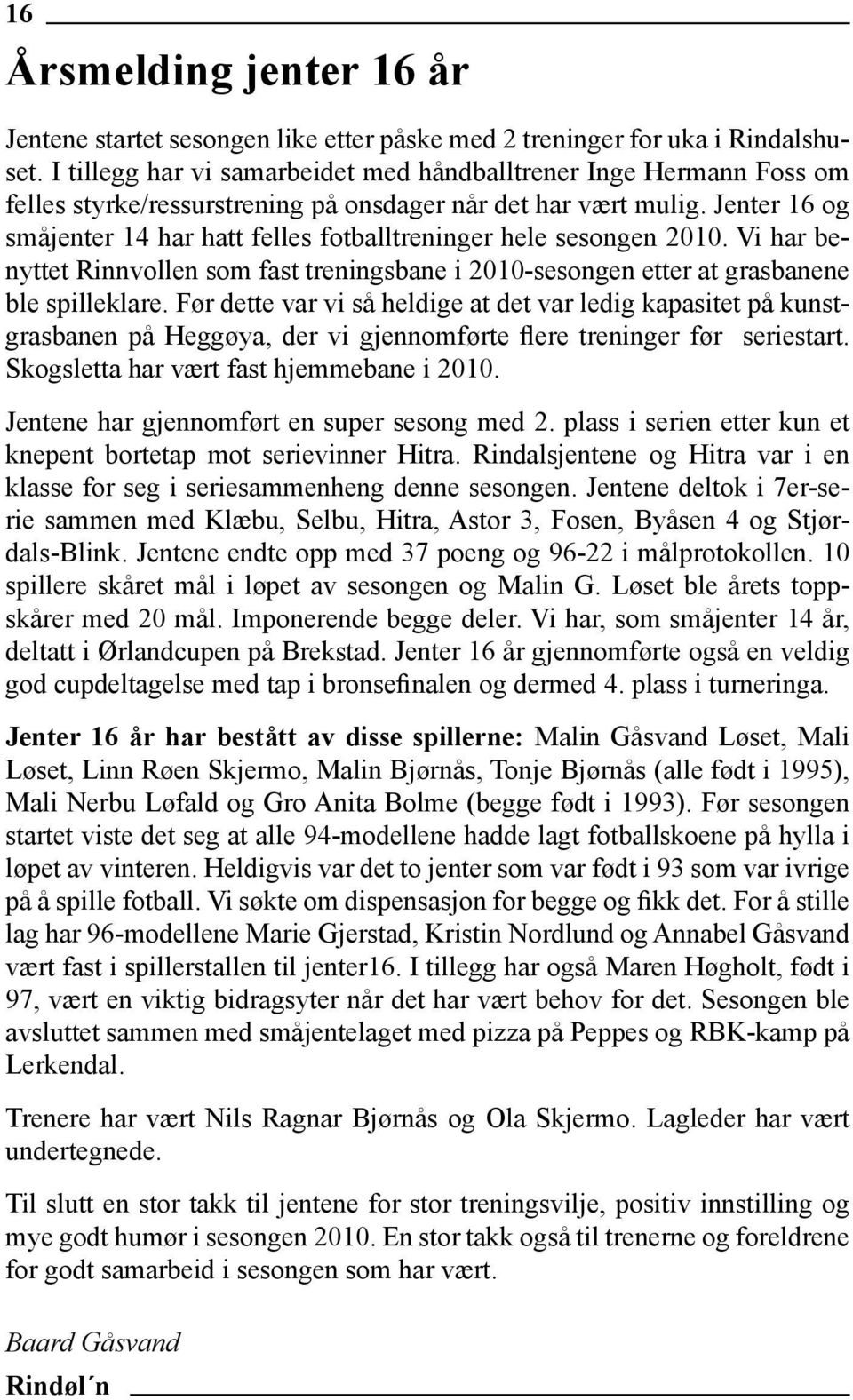 16

Årsmelding jenter 16 år

Jentene startet sesongen like etter påske med 2 treninger for uka i Rindalshuset. I tillegg har vi samarbeidet med håndballtrener Inge Hermann Foss om felles styrke/ressurstrening på onsdager når det har vært mulig. Jenter 16 og småjenter 14 har hatt felles fotballtreninger hele sesongen 2010. Vi har benyttet Rinnvollen som fast treningsbane i 2010-sesongen etter at grasbanene ble spilleklare. Før dette var vi så heldige at det var ledig kapasitet på kunstgrasbanen på Heggøya, der vi gjennomførte flere treninger før seriestart. Skogsletta har vært fast hjemmebane i 2010.

Jentene har gjennomført en super sesong med 2. plass i serien etter kun et knepent bortetap mot serievinner Hitra. Rindalsjentene og Hitra var i en klasse for seg i seriesammenheng denne sesongen. Jentene deltok i 7er-serie sammen med Klæbu, Selbu, Hitra, Astor 3, Fosen, Byåsen 4 og Stjørdals-Blink. Jentene endte opp med 37 poeng og 96-22 i målprotokollen. 10 spillere skåret mål i løpet av sesongen og Malin G. Løset ble årets toppskårer med 20 mål. Imponerende begge deler. Vi har, som småjenter 14 år, deltatt i Ørlandcupen på Brekstad. Jenter 16 år gjennomførte også en veldig god cupdeltagelse med tap i bronsefinalen og dermed 4. plass i turneringa.

Jenter 16 år har bestått av disse spillerne: Malin Gåsvand Løset, Mali Løset, Linn Røen Skjermo, Malin Bjørnås, Tonje Bjørnås (alle født i 1995), Mali Nerbu Løfald og Gro Anita Bolme (begge født i 1993). Før sesongen startet viste det seg at alle 94-modellene hadde lagt fotballskoene på hylla i løpet av vinteren. Heldigvis var det to jenter som var født i 93 som var ivrige på å spille fotball. Vi søkte om dispensasjon for begge og fikk det. For å stille lag har 96-modellene Marie Gjerstad, Kristin Nordlund og Annabel Gåsvand vært fast i spillerstallen til jenter16. I tillegg har også Maren Høgholt, født i 97, vært en viktig bidragsyter når det har vært behov for det. Sesongen ble avsluttet sammen med småjentelaget med pizza på Peppes og RBK-kamp på Lerkendal.

Trenere har vært Nils Ragnar Bjørnås og Ola Skjermo. Lagleder har vært undertegnede.

Til slutt en stor takk til jentene for stor treningsvilje, positiv innstilling og mye godt humør i sesongen 2010. En stor takk også til trenerne og foreldrene for godt samarbeid i sesongen som har vært.

Baard Gåsvand

Rindøl´n